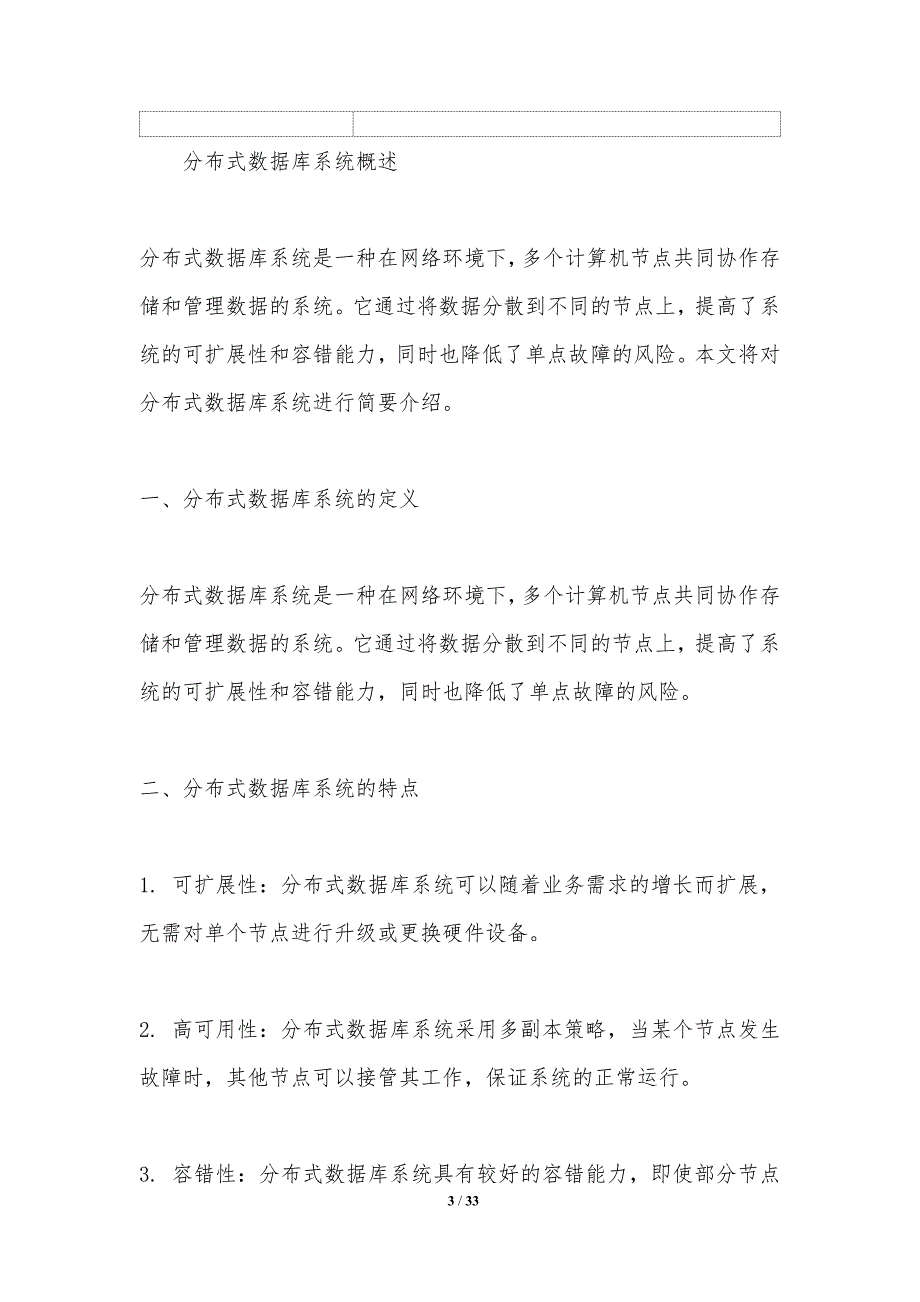 分布式数据库系统概述

分布式数据库系统是一种在网络环境下,多个计算机节点共同协作存储和管理数据的系统。它通过将数据分散到不同的节点上，提高了系统的可扩展性和容错能力，同时也降低了单点故障的风险。本文将对分布式数据库系统进行简要介绍。

一、分布式数据库系统的定义

分布式数据库系统是一种在网络环境下,多个计算机节点共同协作存储和管理数据的系统。它通过将数据分散到不同的节点上，提高了系统的可扩展性和容错能力，同时也降低了单点故障的风险。

二、分布式数据库系统的特点

1. 可扩展性：分布式数据库系统可以随着业务需求的增长而扩展，无需对单个节点进行升级或更换硬件设备。

2. 高可用性：分布式数据库系统采用多副本策略，当某个节点发生故障时，其他节点可以接管其工作，保证系统的正常运行。

3. 容错性：分布式数据库系统具有较好的容错能力，即使部分节点

3 / 33